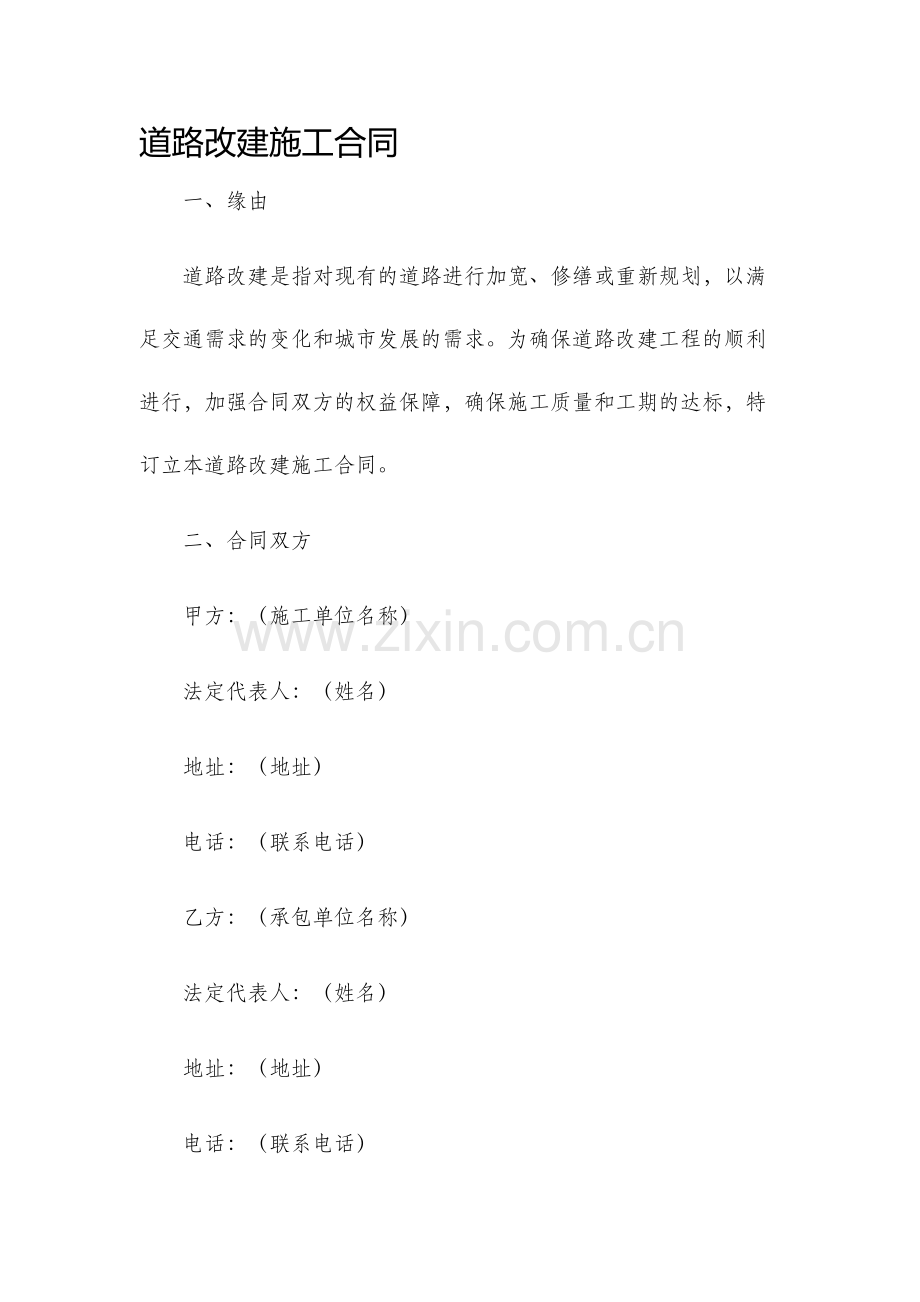 道路改建施工合同

一、缘由

道路改建是指对现有的道路进行加宽、修缮或重新规划，以满足交通需求的变化和城市发展的需求。为确保道路改建工程的顺利进行，加强合同双方的权益保障，确保施工质量和工期的达标，特订立本道路改建施工合同。

二、合同双方

甲方：（施工单位名称）

www.zixin.com.cn

法定代表人：（姓名）

地址：（地址）

电话：（联系电话）

乙方：（承包单位名称）

法定代表人：（姓名）

地址：（地址）

电话：（联系电话）